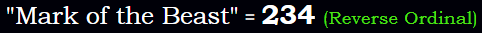 "Mark of the Beast" = 234 (Reverse Ordinal)